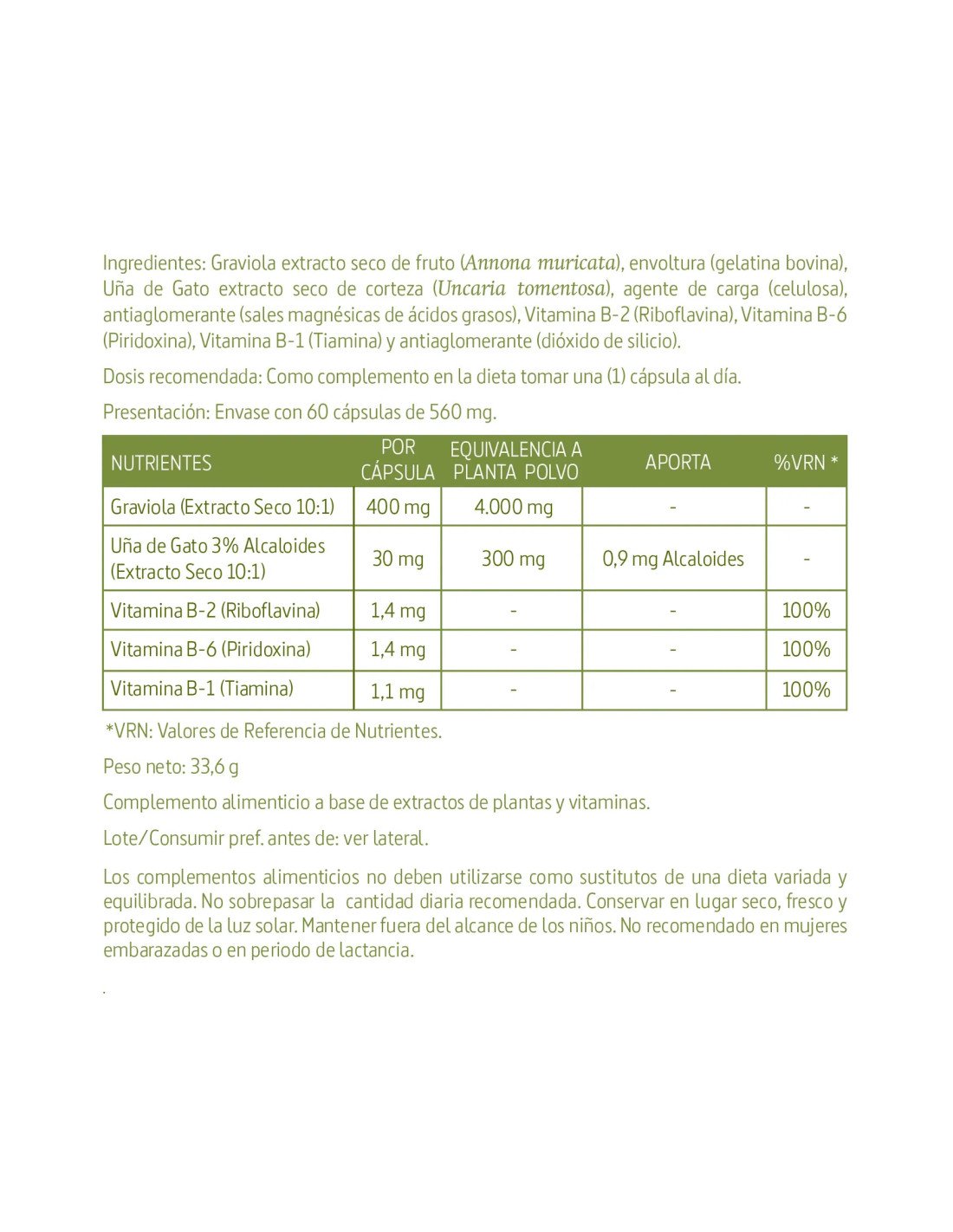 Ingredientes: Graviola extracto seco de fruto (Annona muricata), envoltura (gelatina bovina), Uña de Gato extracto seco de corteza (Uncaria tomentosa), agente de carga (celulosa), antiaglomerante (sales magnésicas de ácidos grasos), Vitamina B-2 (Riboflavina), Vitamina B-6 (Piridoxina), Vitamina B-1 (Tiamina) y antiaglomerante (dióxido de silicio).

Dosis recomendada: Como complemento en la dieta tomar una (1) cápsula al día.

Presentación: Envase con 60 cápsulas de 560 mg.

| NUTRIENTES | POR CÁPSULA | EQUIVALENCIA A PLANTA POLVO | APORTA | %VRN * |
|---|---|---|---|---|
| Graviola (Extracto Seco 10:1) | 400 mg | 4.000 mg | - | - |
| Uña de Gato 3% Alcaloides (Extracto Seco 10:1) | 30 mg | 300 mg | 0,9 mg Alcaloides | - |
| Vitamina B-2 (Riboflavina) | 1,4 mg | - | - | 100% |
| Vitamina B-6 (Piridoxina) | 1,4 mg | - | - | 100% |
| Vitamina B-1 (Tiamina) | 1,1 mg | - | - | 100% |

*VRN: Valores de Referencia de Nutrientes.

Peso neto: 33,6 g

Complemento alimenticio a base de extractos de plantas y vitaminas.

Lote/Consumir pref. antes de: ver lateral.

Los complementos alimenticios no deben utilizarse como sustitutos de una dieta variada y equilibrada. No sobrepasar la cantidad diaria recomendada. Conservar en lugar seco, fresco y protegido de la luz solar. Mantener fuera del alcance de los niños. No recomendado en mujeres embarazadas o en periodo de lactancia.

.